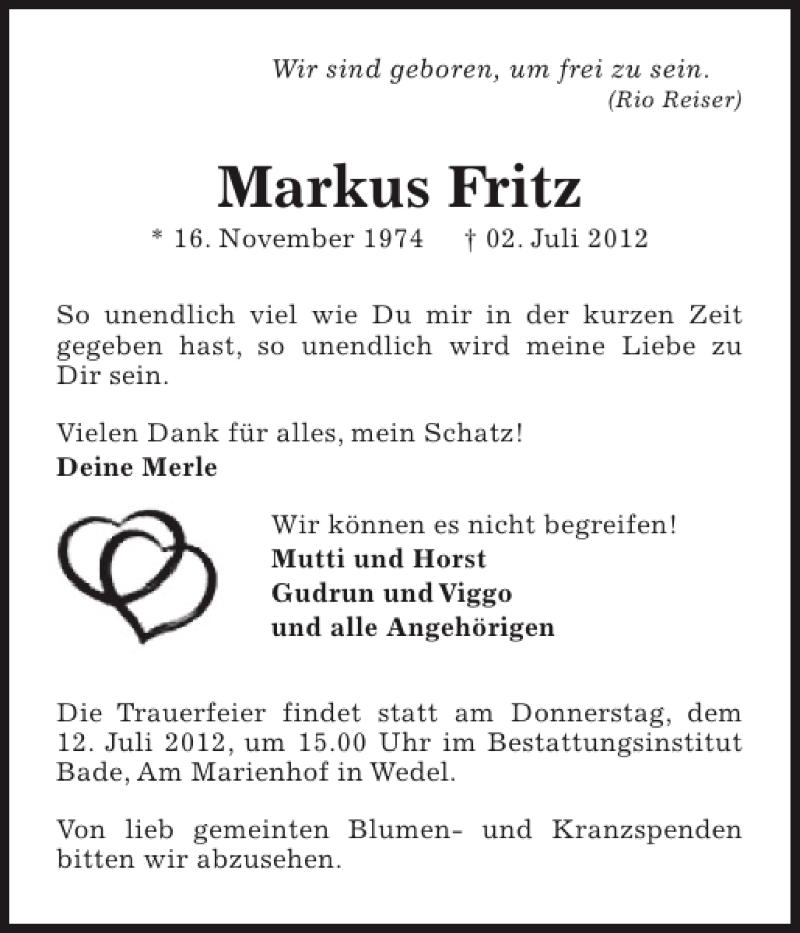 Wir sind geboren, um frei zu sein.
(Rio Reiser)

Markus Fritz
* 16. November 1974 † 02. Juli 2012

So unendlich viel wie Du mir in der kurzen Zeit gegeben hast, so unendlich wird meine Liebe zu Dir sein.

Vielen Dank für alles, mein Schatz!
Deine Merle

Wir können es nicht begreifen!
Mutti und Horst
Gudrun und Viggo
und alle Angehörigen

Die Trauerfeier findet statt am Donnerstag, dem 12. Juli 2012, um 15.00 Uhr im Bestattungsinstitut Bade, Am Marienhof in Wedel.

Von lieb gemeinten Blumen- und Kranzspenden bitten wir abzusehen.